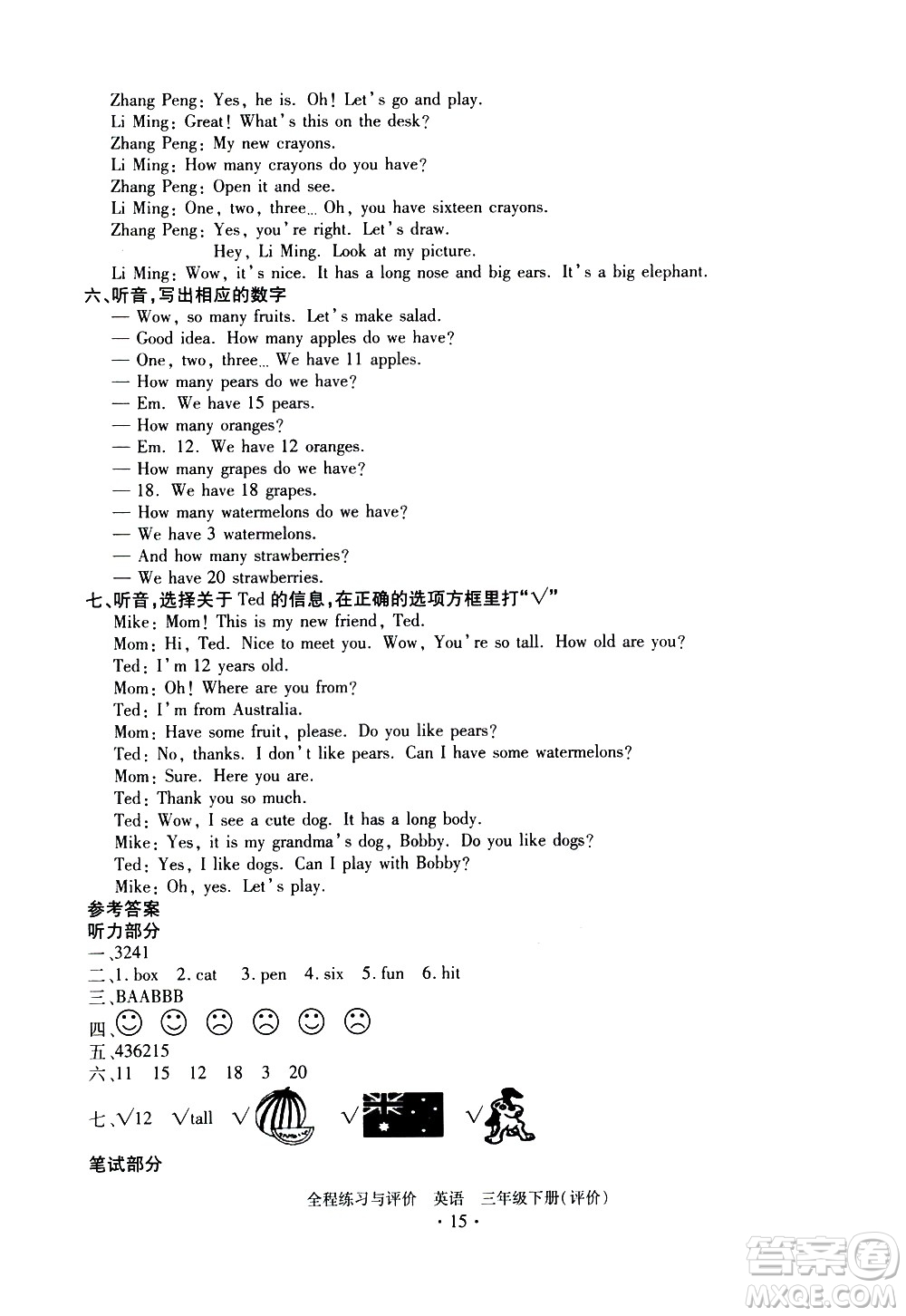 Zhang Peng: Yes, he is. Oh! Let's go and play.
Li Ming: Great! What's this on the desk?
Zhang Peng: My new crayons.
Li Ming: How many crayons do you have?
Zhang Peng: Open it and see.
Li Ming: One, two, three... Oh, you have sixteen crayons.
Zhang Peng: Yes, you're right. Let's draw.
Hey, Li Ming. Look at my picture.
Li Ming: Wow, it's nice. It has a long nose and big ears. It's a big elephant.

六、听音,写出相应的数字
— Wow, so many fruits. Let's make salad.
— Good idea. How many apples do we have?
— One, two, three... We have 11 apples.
— How many pears do we have?
— Em. We have 15 pears.
— How many oranges?
— Em. 12. We have 12 oranges.
— How many grapes do we have?
— 18. We have 18 grapes.
— How many watermelons do we have?
— We have 3 watermelons.
— And how many strawberries?
— We have 20 strawberries.

七、听音,选择关于 Ted 的信息,在正确的选项方框里打"√"
Mike: Mom! This is my new friend, Ted.
Mom: Hi, Ted. Nice to meet you. Wow, You're so tall. How old are you?
Ted: I'm 12 years old.
Mom: Oh! Where are you from?
Ted: I'm from Australia.
Mom: Have some fruit, please. Do you like pears?
Ted: No, thanks. I don't like pears. Can I have some watermelons?
Mom: Sure. Here you are.
Ted: Thank you so much.
Ted: Wow, I see a cute dog. It has a long body.
Mike: Yes, it is my grandma's dog, Bobby. Do you like dogs?
Ted: Yes, I like dogs. Can I play with Bobby?
Mike: Oh, yes. Let's play.

参考答案
听力部分
一、3241
二、1. box 2. cat 3. pen 4. six 5. fun 6. hit
三、BAABBB
四、
五、436215
六、11 15 12 18 3 20
七、√12 √tall √ √ √

笔试部分

全程练习与评价 英语 三年级下册(评价)
· 15 ·

答案圈
MXQE.COM